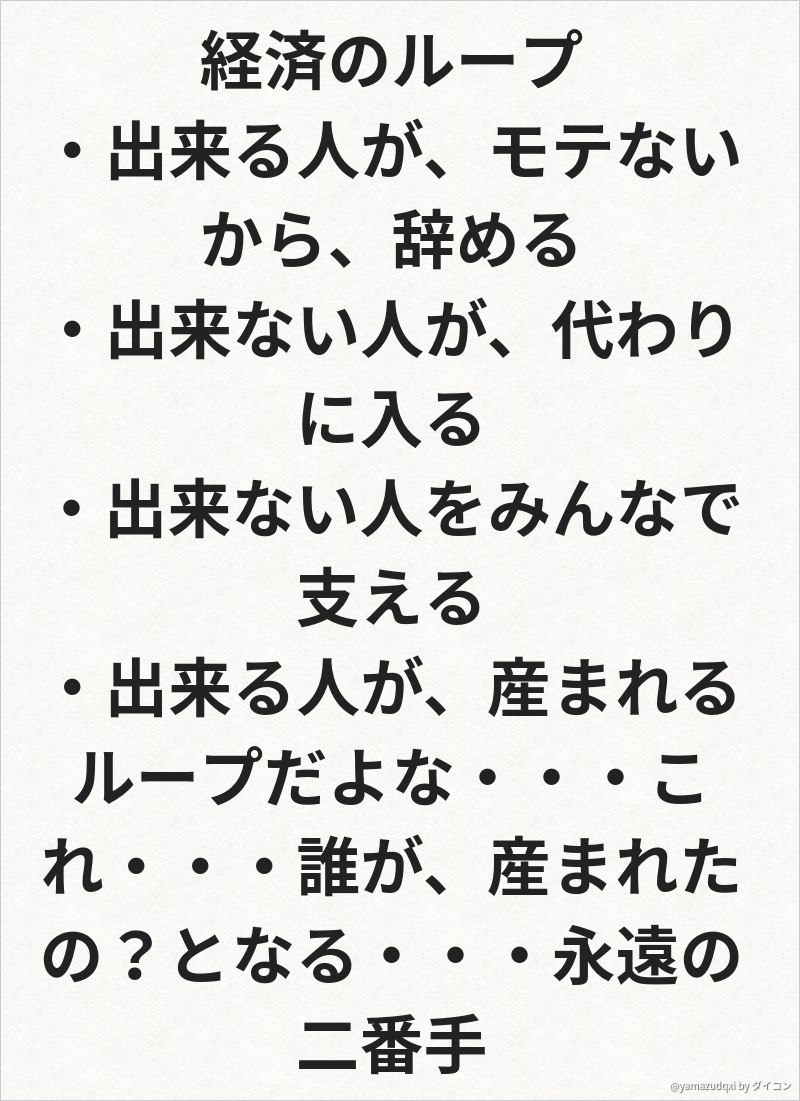 経済のループ

• 出来る人が、モテないから、辞める

• 出来ない人が、代わりに入る

• 出来ない人をみんなで支える

• 出来る人が、産まれるループだよな・・・これ・・・誰が、産まれたの？となる・・・永遠の二番手

@yamazudqxi by ダイコン